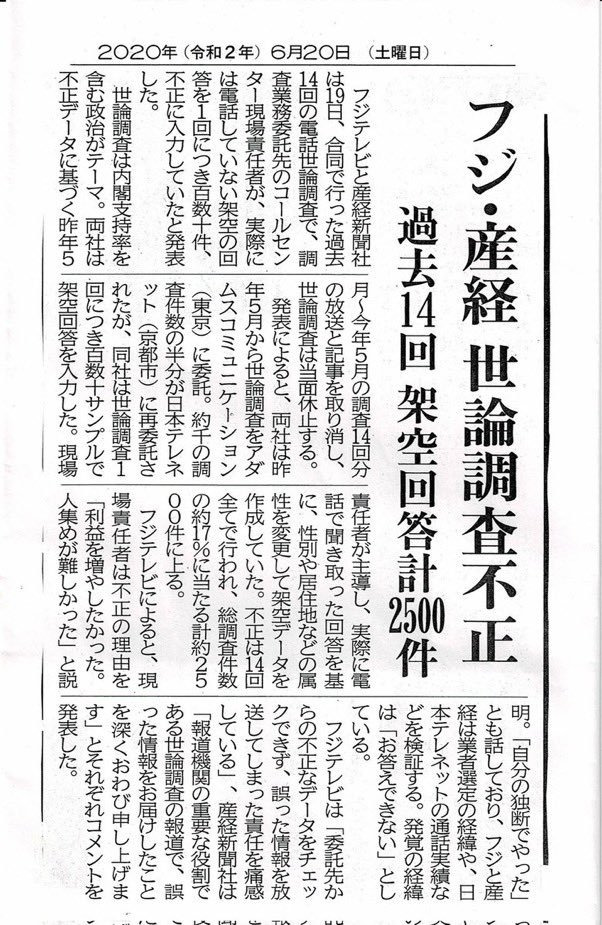 2020年（令和2年）6月20日（土曜日）

フジ・産経 世論調査不正

過去14回 架空回答計2500件

フジテレビと産経新聞社は19日、合同で行った過去14回の電話世論調査で、調査業務委託先のコールセンター現場責任者が、実際には電話していない架空の回答を1回につき百数十件、不正に入力していたと発表した。

世論調査は内閣支持率を含む政治がテーマ。両社は不正データに基づく昨年5月～今年5月の調査14回分の放送と記事を取り消し、世論調査は当面休止する。

発表によると、両社は昨年5月から世論調査をアダムスコミュニケーション（東京）に委託。約千の調査件数の半分が日本テレネット（京都市）に再委託されたが、同社は世論調査1回につき百数十サンプルで架空回答を入力した。現場責任者が主導し、実際に電話で聞き取った回答を基に、性別や居住地などの属性を変更して架空データを作成していた。不正は14回全てで行われ、総調査件数の約17％に当たる計約2500件に上る。

フジテレビによると、現場責任者は不正の理由を「利益を増やしたかった。人集めが難しかった」と説明。「自分の独断でやった」とも話しており、フジと産経は業者選定の経緯や、日本テレネットの通話実績などを検証する。発覚の経緯は「お答えできない」としている。

フジテレビは「委託先からの不正なデータをチェックできず、誤った情報を放送してしまった責任を痛感している」、産経新聞社は「報道機関の重要な役割である世論調査の報道で、誤った情報をお届けしたことを深くおわび申し上げます」とそれぞれコメントを発表した。